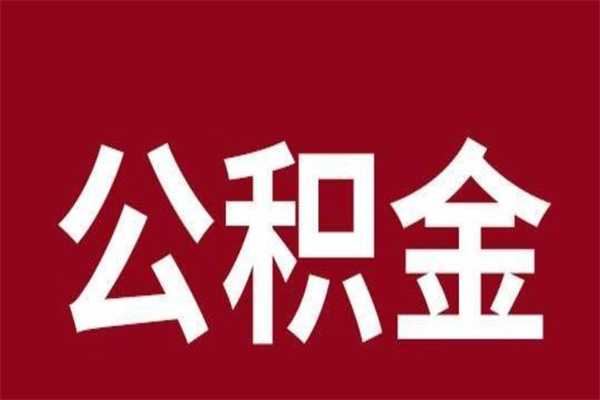 公积金